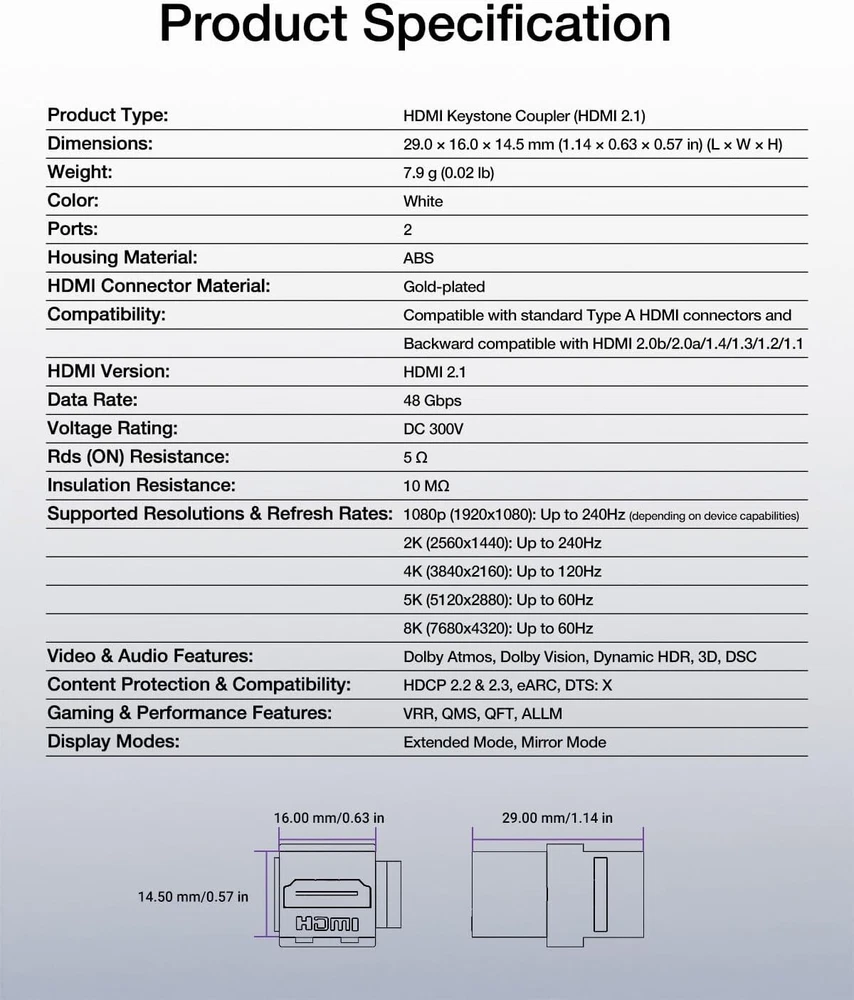 Product Specification

| | |
|---|---|
| Product Type: | HDMI Keystone Coupler (HDMI 2.1) |
| Dimensions: | 29.0 × 16.0 × 14.5 mm (1.14 × 0.63 × 0.57 in) (L × W × H) |
| Weight: | 7.9 g (0.02 lb) |
| Color: | White |
| Ports: | 2 |
| Housing Material: | ABS |
| HDMI Connector Material: | Gold-plated |
| Compatibility: | Compatible with standard Type A HDMI connectors and |
| | Backward compatible with HDMI 2.0b/2.0a/1.4/1.3/1.2/1.1 |
| HDMI Version: | HDMI 2.1 |
| Data Rate: | 48 Gbps |
| Voltage Rating: | DC 300V |
| Rds (ON) Resistance: | 5 Ω |
| Insulation Resistance: | 10 MΩ |
| Supported Resolutions & Refresh Rates: | 1080p (1920x1080): Up to 240Hz (depending on device capabilities) |
| | 2K (2560x1440): Up to 240Hz |
| | 4K (3840x2160): Up to 120Hz |
| | 5K (5120x2880): Up to 60Hz |
| | 8K (7680x4320): Up to 60Hz |
| Video & Audio Features: | Dolby Atmos, Dolby Vision, Dynamic HDR, 3D, DSC |
| Content Protection & Compatibility: | HDCP 2.2 & 2.3, eARC, DTS: X |
| Gaming & Performance Features: | VRR, QMS, QFT, ALLM |
| Display Modes: | Extended Mode, Mirror Mode |

16.00 mm/0.63 in
14.50 mm/0.57 in
HDMI
29.00 mm/1.14 in